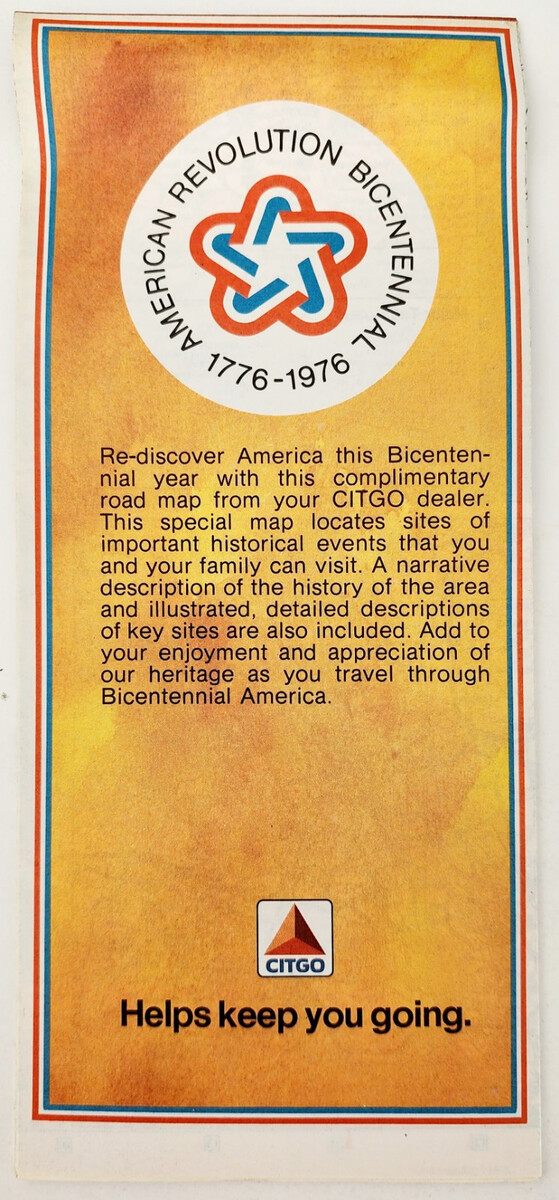 AMERICAN REVOLUTION BICENTENNIAL
1776-1976

Re-discover America this Bicentennial year with this complimentary road map from your CITGO dealer. This special map locates sites of important historical events that you and your family can visit. A narrative description of the history of the area and illustrated, detailed descriptions of key sites are also included. Add to your enjoyment and appreciation of our heritage as you travel through Bicentennial America.

CITGO

Helps keep you going.